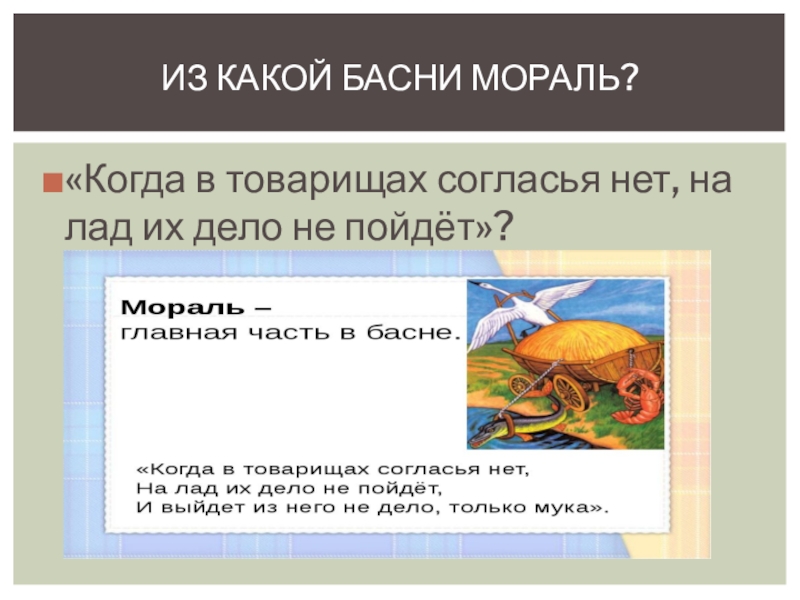 ИЗ КАКОЙ БАСНИ МОРАЛЬ?

«Когда в товарищах согласья нет, на лад их дело не пойдёт»?

Мораль –
главная часть в басне.

«Когда в товарищах согласья нет,
На лад их дело не пойдёт,
И выйдет из него не дело, только мука».